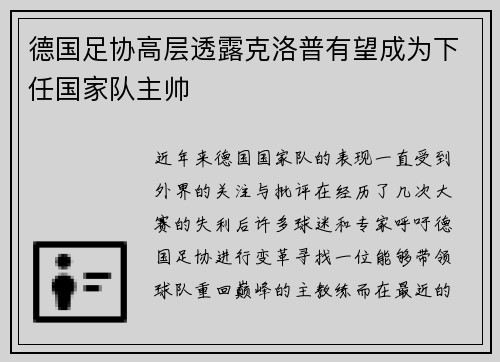 德国足协高层透露克洛普有望成为下任国家队主帅

近年来德国国家队的表现一直受到外界的关注与批评在经历了几次大赛的失利后许多球迷和专家呼吁德国足协进行变革寻找一位能够带领球队重回巅峰的主教练而在最近的